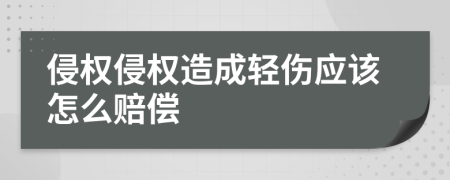 侵权侵权造成轻伤应该怎么赔偿